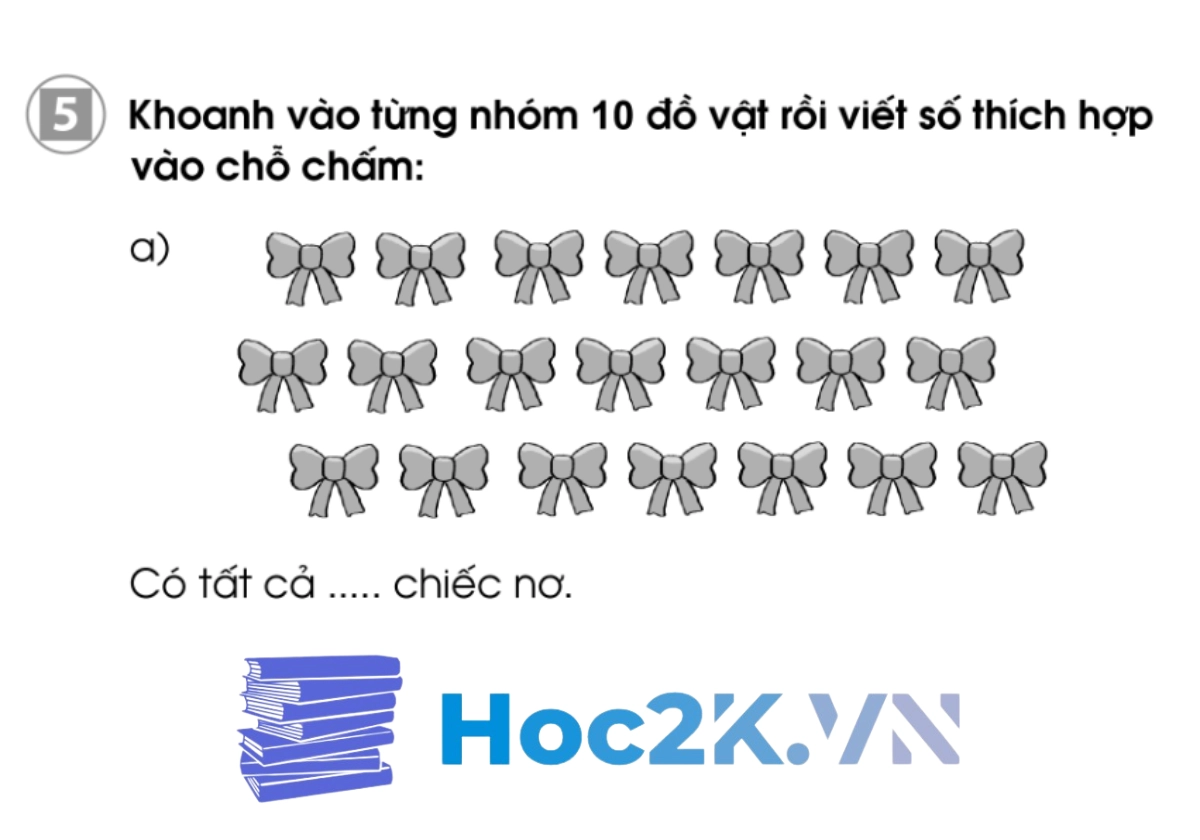 5 Khoanh vào từng nhóm 10 đồ vật rồi viết số thích hợp vào chỗ chấm:

a)

Có tất cả ..... chiếc nơ.

Hoc2K.VN